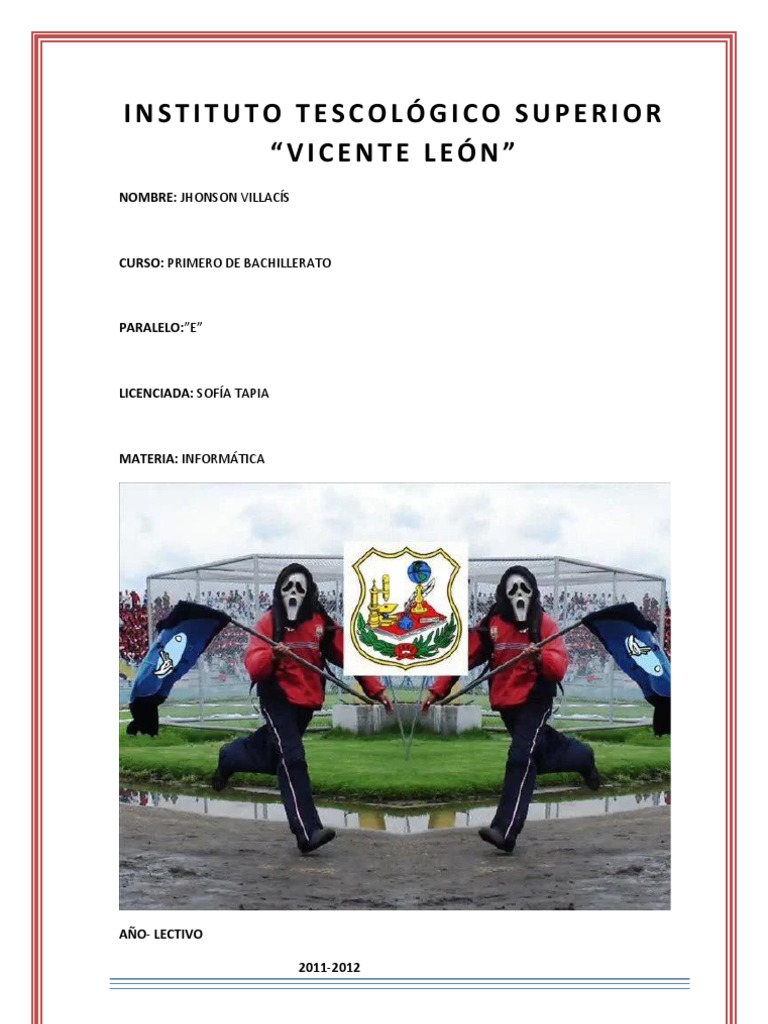 INSTITUTO TESCOLÓGICO SUPERIOR "VICENTE LEÓN"

NOMBRE: JHONSON VILLACÍS

CURSO: PRIMERO DE BACHILLERATO

PARALELO:"E"

LICENCIADA: SOFÍA TAPIA

MATERIA: INFORMÁTICA

AÑO- LECTIVO

2011-2012